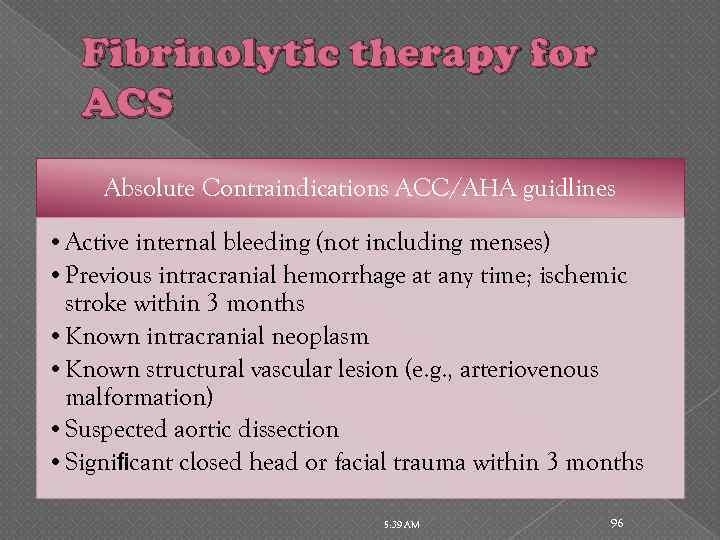 Fibrinolytic therapy for ACS

Absolute Contraindications ACC/AHA guidlines

• Active internal bleeding (not including menses)
• Previous intracranial hemorrhage at any time; ischemic stroke within 3 months
• Known intracranial neoplasm
• Known structural vascular lesion (e.g., arteriovenous malformation)
• Suspected aortic dissection
• Significant closed head or facial trauma within 3 months

5:39 AM

96